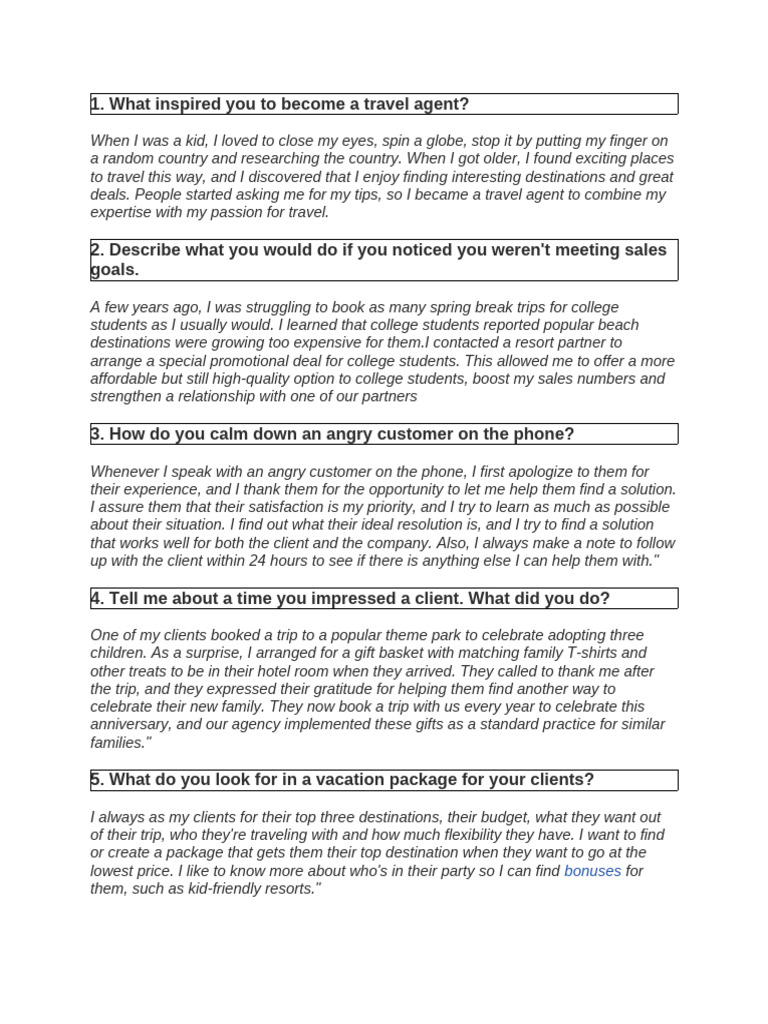 1. What inspired you to become a travel agent?

When I was a kid, I loved to close my eyes, spin a globe, stop it by putting my finger on a random country and researching the country. When I got older, I found exciting places to travel this way, and I discovered that I enjoy finding interesting destinations and great deals. People started asking me for my tips, so I became a travel agent to combine my expertise with my passion for travel.

2. Describe what you would do if you noticed you weren't meeting sales goals.

A few years ago, I was struggling to book as many spring break trips for college students as I usually would. I learned that college students reported popular beach destinations were growing too expensive for them.I contacted a resort partner to arrange a special promotional deal for college students. This allowed me to offer a more affordable but still high-quality option to college students, boost my sales numbers and strengthen a relationship with one of our partners

3. How do you calm down an angry customer on the phone?

Whenever I speak with an angry customer on the phone, I first apologize to them for their experience, and I thank them for the opportunity to let me help them find a solution. I assure them that their satisfaction is my priority, and I try to learn as much as possible about their situation. I find out what their ideal resolution is, and I try to find a solution that works well for both the client and the company. Also, I always make a note to follow up with the client within 24 hours to see if there is anything else I can help them with."

4. Tell me about a time you impressed a client. What did you do?

One of my clients booked a trip to a popular theme park to celebrate adopting three children. As a surprise, I arranged for a gift basket with matching family T-shirts and other treats to be in their hotel room when they arrived. They called to thank me after the trip, and they expressed their gratitude for helping them find another way to celebrate their new family. They now book a trip with us every year to celebrate this anniversary, and our agency implemented these gifts as a standard practice for similar families."

5. What do you look for in a vacation package for your clients?

I always as my clients for their top three destinations, their budget, what they want out of their trip, who they're traveling with and how much flexibility they have. I want to find or create a package that gets them their top destination when they want to go at the lowest price. I like to know more about who's in their party so I can find bonuses for them, such as kid-friendly resorts."